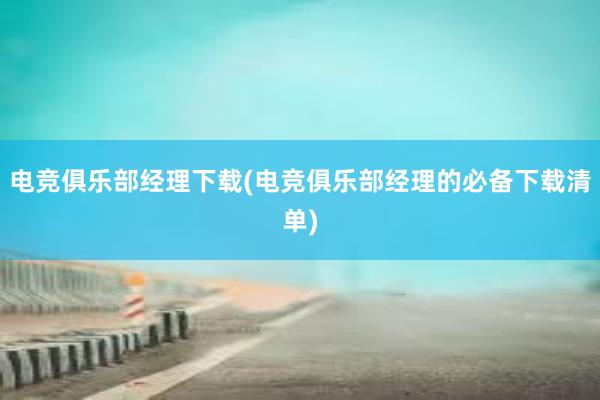 电竞俱乐部经理下载(电竞俱乐部经理的必备下载清单)